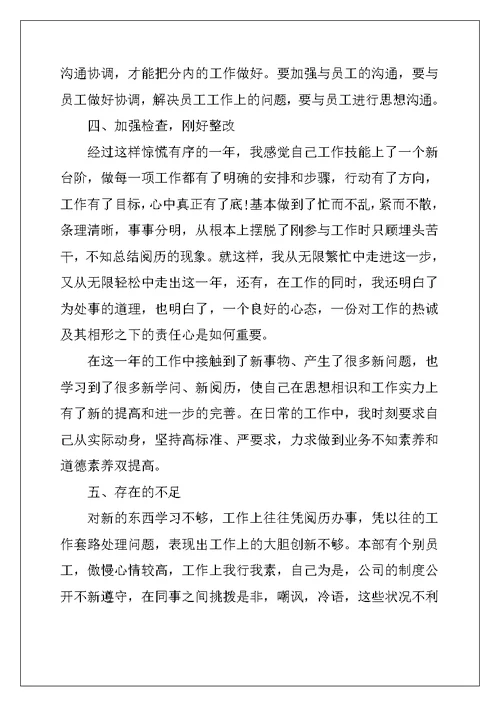 沟通协调，才能把分内的工作做好。要加强与员工的沟通，要与员工做好协调，解决员工工作上的问题，要与员工进行思想沟通。

四、加强检查，刚好整改

经过这样惊慌有序的一年，我感觉自己工作技能上了一个新台阶，做每一项工作都有了明确的安排和步骤，行动有了方向，工作有了目标，心中真正有了底!基本做到了忙而不乱，紧而不散，条理清晰，事事分明，从根本上摆脱了刚参与工作时只顾埋头苦干，不知总结阅历的现象。就这样，我从无限繁忙中走进这一步，又从无限轻松中走出这一年，还有，在工作的同时，我还明白了为处事的道理，也明白了，一个良好的心态，一份对工作的热诚及其相形之下的责任心是如何重要。

在这一年的工作中接触到了新事物、产生了很多新问题，也学习到了很多新学问、新阅历，使自己在思想相识和工作实力上有了新的提高和进一步的完善。在日常的工作中，我时刻要求自己从实际动身，坚持高标准、严要求，力求做到业务不知素养和道德素养双提高。

五、存在的不足

对新的东西学习不够，工作上往往凭阅历办事，凭以往的工作套路处理问题，表现出工作上的大胆创新不够。本部有个别员工，傲慢心情较高，工作上我行我素，自己为是，公司的制度公开不新遵守，在同事之间挑拨是非，嘲讽，冷语，这些状况不利